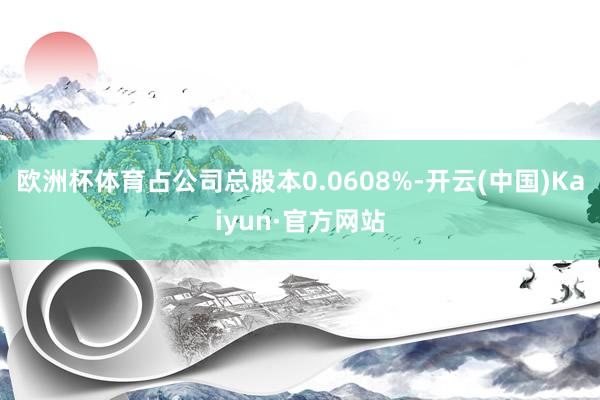 欧洲杯体育占公司总股本0.0608%-开云(中国)Kaiyun·官方网站